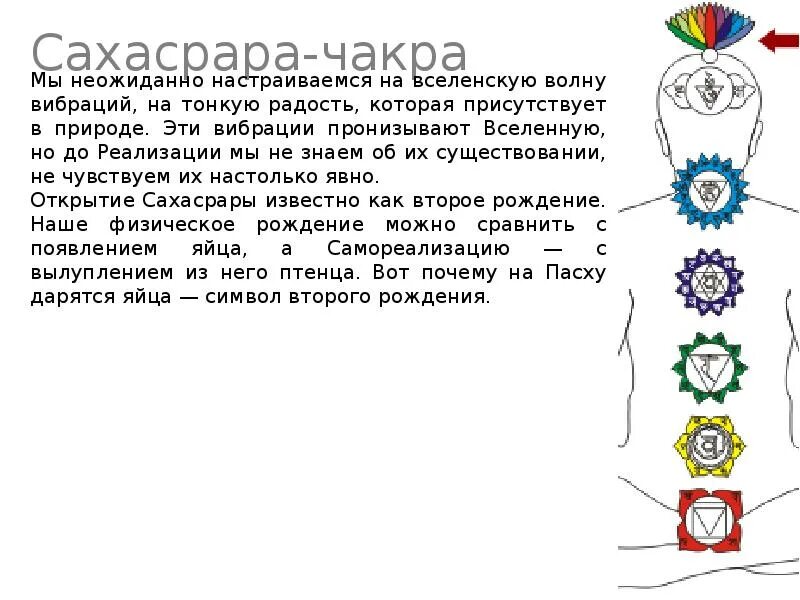 Сахасрара-чакра

Мы неожиданно настраиваемся на вселенскую волну вибраций, на тонкую радость, которая присутствует в природе. Эти вибрации пронизывают Вселенную, но до Реализации мы не знаем об их существовании, не чувствуем их настолько явно.

Открытие Сахасрары известно как второе рождение. Наше физическое рождение можно сравнить с появлением яйца, а Самореализацию — с вылуплением из него птенца. Вот почему на Пасху дарятся яйца — символ второго рождения.